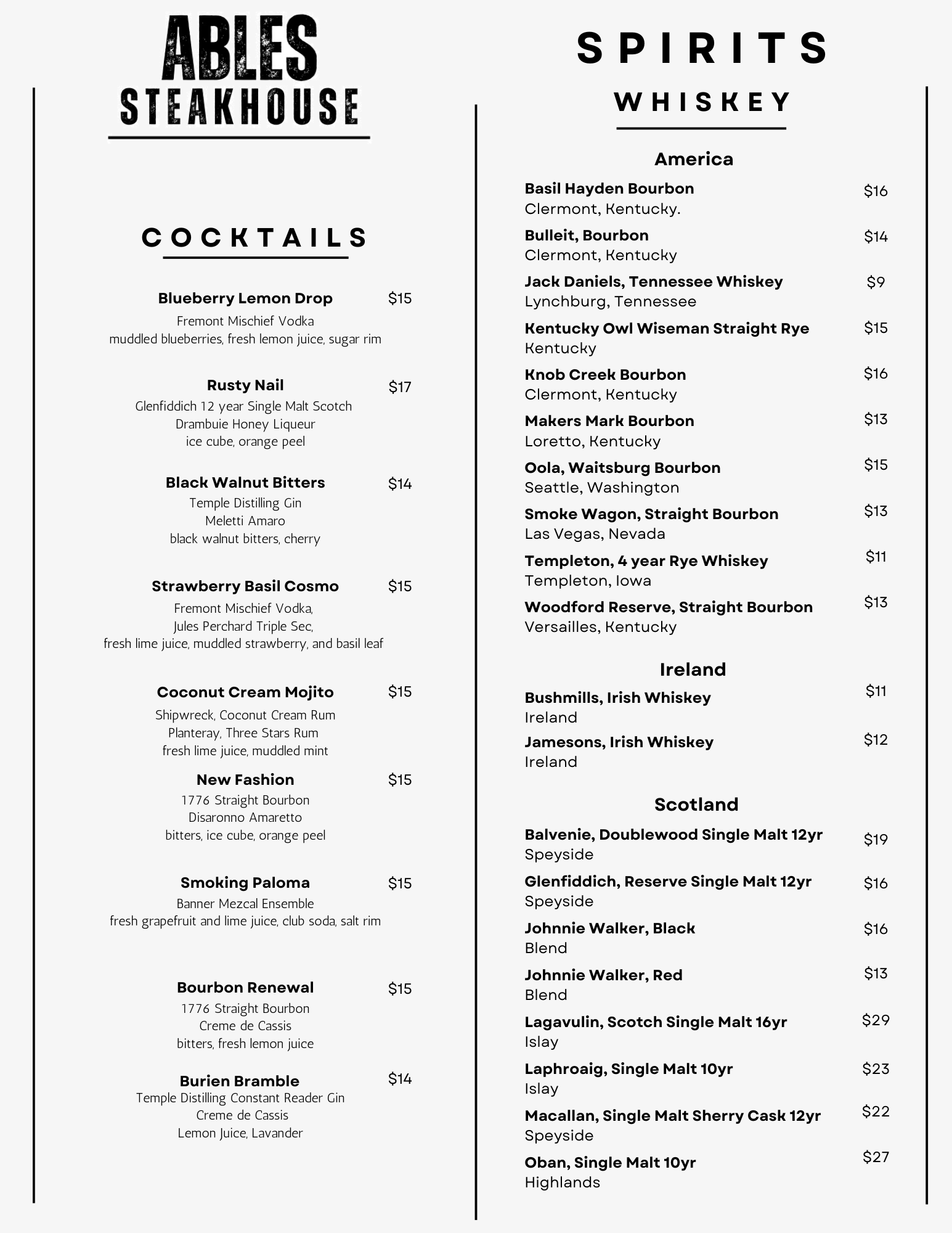 ABLES
STEAKHOUSE

COCKTAILS

Blueberry Lemon Drop $15
Fremont Mischief Vodka
muddled blueberries, fresh lemon juice, sugar rim

Rusty Nail $17
Glenfiddich 12 year Single Malt Scotch
Drambuie Honey Liqueur
ice cube, orange peel

Black Walnut Bitters $14
Temple Distilling Gin
Meletti Amaro
black walnut bitters, cherry

Strawberry Basil Cosmo $15
Fremont Mischief Vodka,
Jules Perchard Triple Sec,
fresh lime juice, muddled strawberry, and basil leaf

Coconut Cream Mojito $15
Shipwreck, Coconut Cream Rum
Planteray, Three Stars Rum
fresh lime juice, muddled mint

New Fashion $15
1776 Straight Bourbon
Disaronno Amaretto
bitters, ice cube, orange peel

Smoking Paloma $15
Banner Mezcal Ensemble
fresh grapefruit and lime juice, club soda, salt rim

Bourbon Renewal $15
1776 Straight Bourbon
Creme de Cassis
bitters, fresh lemon juice

Burien Bramble $14
Temple Distilling Constant Reader Gin
Creme de Cassis
Lemon Juice, Lavander

SPIRITS

WHISKEY

America

Basil Hayden Bourbon $16
Clermont, Kentucky.

Bulleit, Bourbon $14
Clermont, Kentucky

Jack Daniels, Tennessee Whiskey $9
Lynchburg, Tennessee

Kentucky Owl Wiseman Straight Rye $15
Kentucky

Knob Creek Bourbon $16
Clermont, Kentucky

Makers Mark Bourbon $13
Loretto, Kentucky

Oola, Waitsburg Bourbon $15
Seattle, Washington

Smoke Wagon, Straight Bourbon $13
Las Vegas, Nevada

Templeton, 4 year Rye Whiskey $11
Templeton, Iowa

Woodford Reserve, Straight Bourbon $13
Versailles, Kentucky

Ireland

Bushmills, Irish Whiskey $11
Ireland

Jamesons, Irish Whiskey $12
Ireland

Scotland

Balvenie, Doublewood Single Malt 12yr $19
Speyside

Glenfiddich, Reserve Single Malt 12yr $16
Speyside

Johnnie Walker, Black $16
Blend

Johnnie Walker, Red $13
Blend

Lagavulin, Scotch Single Malt 16yr $29
Islay

Laphroaig, Single Malt 10yr $23
Islay

Macallan, Single Malt Sherry Cask 12yr $22
Speyside

Oban, Single Malt 10yr $27
Highlands